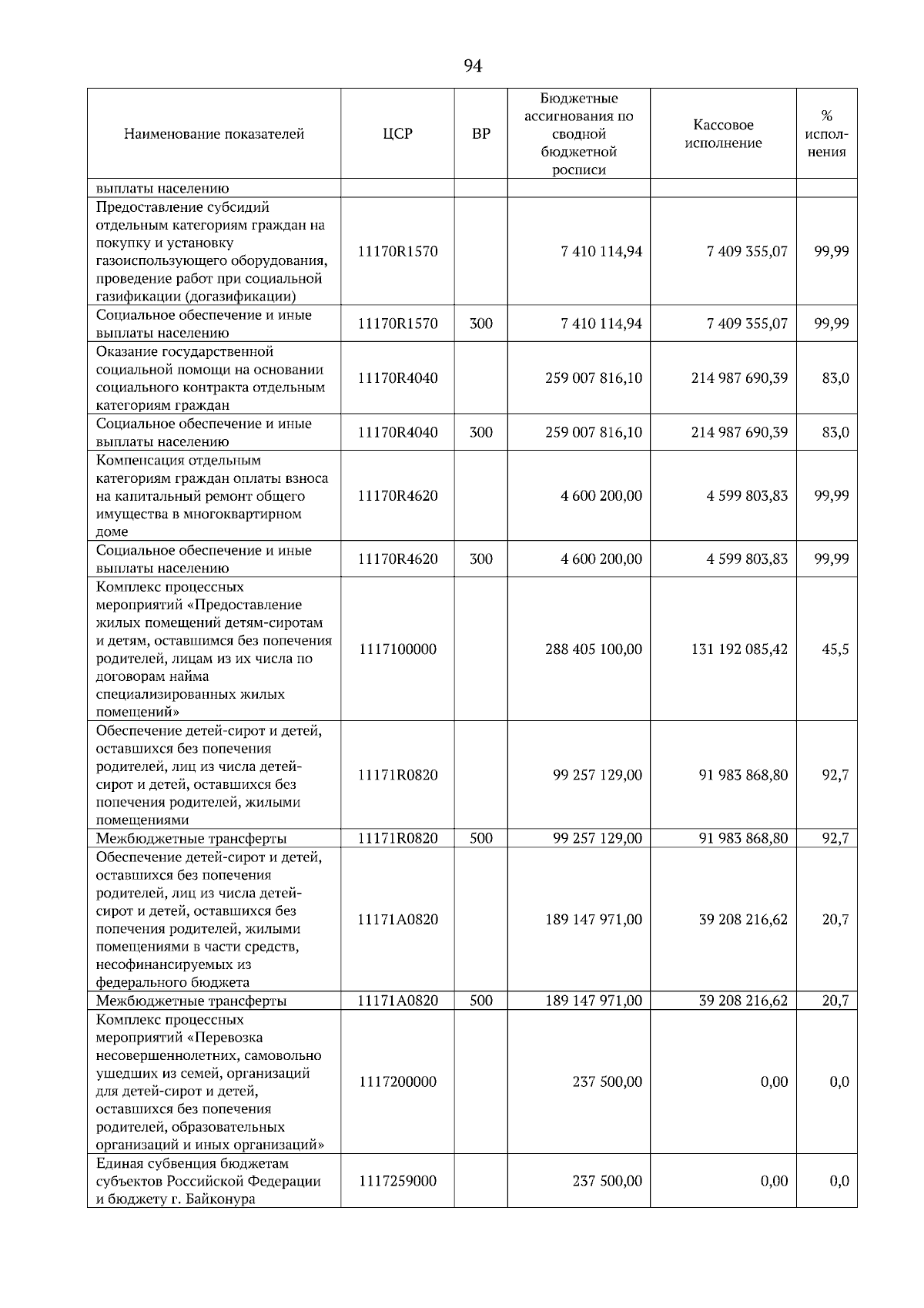 94

| Наименование показателей | ЦСР | ВР | Бюджетные ассигнования по сводной бюджетной росписи | Кассовое исполнение | % исполнения |
|---|---|---|---|---|---|
| выплаты населению | | | | | |
| Предоставление субсидий отдельным категориям граждан на покупку и установку газоиспользующего оборудования, проведение работ при социальной газификации (догазификации) | 11170R1570 | | 7 410 114,94 | 7 409 355,07 | 99,99 |
| Социальное обеспечение и иные выплаты населению | 11170R1570 | 300 | 7 410 114,94 | 7 409 355,07 | 99,99 |
| Оказание государственной социальной помощи на основании социального контракта отдельным категориям граждан | 11170R4040 | | 259 007 816,10 | 214 987 690,39 | 83,0 |
| Социальное обеспечение и иные выплаты населению | 11170R4040 | 300 | 259 007 816,10 | 214 987 690,39 | 83,0 |
| Компенсация отдельным категориям граждан оплаты взноса на капитальный ремонт общего имущества в многоквартирном доме | 11170R4620 | | 4 600 200,00 | 4 599 803,83 | 99,99 |
| Социальное обеспечение и иные выплаты населению | 11170R4620 | 300 | 4 600 200,00 | 4 599 803,83 | 99,99 |
| Комплекс процессных мероприятий «Предоставление жилых помещений детям-сиротам и детям, оставшимся без попечения родителей, лицам из их числа по договорам найма специализированных жилых помещений» | 1117100000 | | 288 405 100,00 | 131 192 085,42 | 45,5 |
| Обеспечение детей-сирот и детей, оставшихся без попечения родителей, лиц из числа детей-сирот и детей, оставшихся без попечения родителей, жилыми помещениями | 11171R0820 | | 99 257 129,00 | 91 983 868,80 | 92,7 |
| Межбюджетные трансферты | 11171R0820 | 500 | 99 257 129,00 | 91 983 868,80 | 92,7 |
| Обеспечение детей-сирот и детей, оставшихся без попечения родителей, лиц из числа детей-сирот и детей, оставшихся без попечения родителей, жилыми помещениями в части средств, несофинансируемых из федерального бюджета | 11171A0820 | | 189 147 971,00 | 39 208 216,62 | 20,7 |
| Межбюджетные трансферты | 11171A0820 | 500 | 189 147 971,00 | 39 208 216,62 | 20,7 |
| Комплекс процессных мероприятий «Перевозка несовершеннолетних, самовольно ушедших из семей, организаций для детей-сирот и детей, оставшихся без попечения родителей, образовательных организаций и иных организаций» | 1117200000 | | 237 500,00 | 0,00 | 0,0 |
| Единая субвенция бюджетам субъектов Российской Федерации и бюджету г. Байконура | 1117259000 | | 237 500,00 | 0,00 | 0,0 |